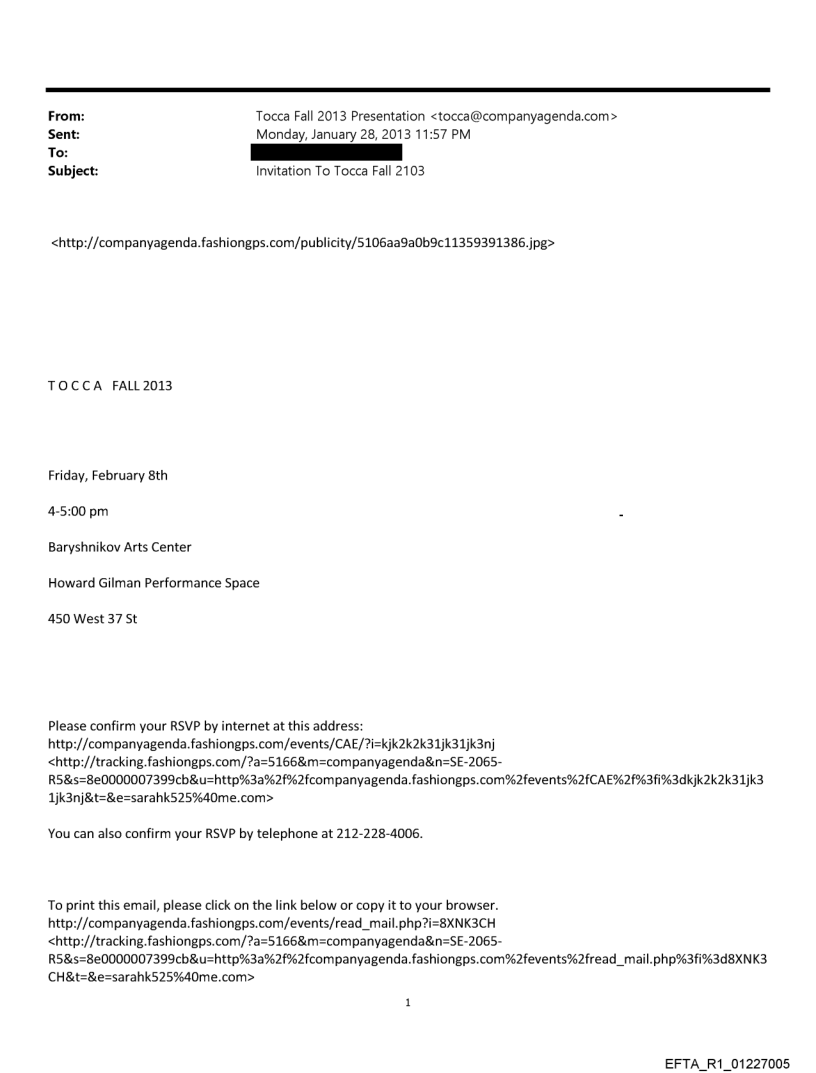 From: Tocca Fall 2013 Presentation <tocca@companyagenda.com>
Sent: Monday, January 28, 2013 11:57 PM
To:
Subject: Invitation To Tocca Fall 2103

<http://companyagenda.fashiongps.com/publicity/5106aa9a0b9c11359391386.jpg>

T O C C A FALL 2013

Friday, February 8th

4-5:00 pm

Baryshnikov Arts Center

Howard Gilman Performance Space

450 West 37 St

Please confirm your RSVP by internet at this address: http://companyagenda.fashiongps.com/events/CAE/?i=kjk2k2k31jk31jk3nj <http://tracking.fashiongps.com/?a=5166&m=companyagenda&n=SE-2065-R5&s=8e0000007399cb&u=http%3a%2f%2fcompanyagenda.fashiongps.com%2fevents%2fCAE%2f%3fi%3dkjk2k2k31jk31jk3nj&t=&e=sarahk525%40me.com>

You can also confirm your RSVP by telephone at 212-228-4006.

To print this email, please click on the link below or copy it to your browser. http://companyagenda.fashiongps.com/events/read_mail.php?i=8XNK3CH <http://tracking.fashiongps.com/?a=5166&m=companyagenda&n=SE-2065-R5&s=8e0000007399cb&u=http%3a%2f%2fcompanyagenda.fashiongps.com%2fevents%2fread_mail.php%3fi%3d8XNK3CH&t=&e=sarahk525%40me.com>

1

EFTA_R1_01227005